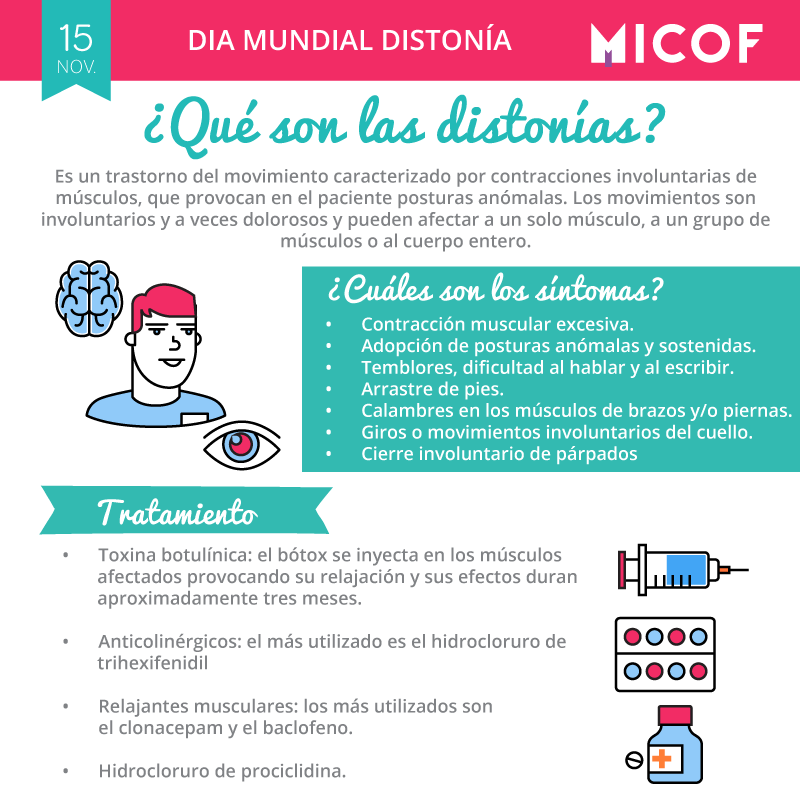 15
NOV.

DIA MUNDIAL DISTONÍA

MICOF

¿Qué son las distonías?

Es un trastorno del movimiento caracterizado por contracciones involuntarias de músculos, que provocan en el paciente posturas anómalas. Los movimientos son involuntarios y a veces dolorosos y pueden afectar a un solo músculo, a un grupo de músculos o al cuerpo entero.

¿Cuáles son los síntomas?

• Contracción muscular excesiva.
• Adopción de posturas anómalas y sostenidas.
• Temblores, dificultad al hablar y al escribir.
• Arrastre de pies.
• Calambres en los músculos de brazos y/o piernas.
• Giros o movimientos involuntarios del cuello.
• Cierre involuntario de párpados

Tratamiento

• Toxina botulínica: el bótox se inyecta en los músculos afectados provocando su relajación y sus efectos duran aproximadamente tres meses.

• Anticolinérgicos: el más utilizado es el hidrocloruro de trihexifenidil

• Relajantes musculares: los más utilizados son el clonacepam y el baclofeno.

• Hidrocloruro de prociclidina.